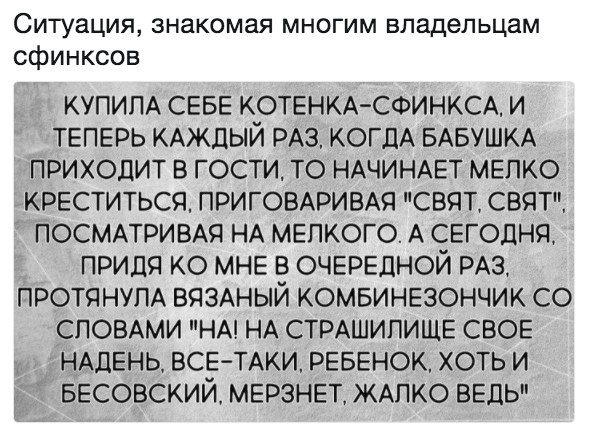 Ситуация, знакомая многим владельцам сфинксов

КУПИЛА СЕБЕ КОТЕНКА-СФИНКСА, И ТЕПЕРЬ КАЖДЫЙ РАЗ, КОГДА БАБУШКА ПРИХОДИТ В ГОСТИ, ТО НАЧИНАЕТ МЕЛКО КРЕСТИТЬСЯ, ПРИГОВАРИВАЯ "СВЯТ, СВЯТ", ПОСМАТРИВАЯ НА МЕЛКОГО. А СЕГОДНЯ, ПРИДЯ КО МНЕ В ОЧЕРЕДНОЙ РАЗ, ПРОТЯНУЛА ВЯЗАНЫЙ КОМБИНЕЗОНЧИК СО СЛОВАМИ "НА! НА СТРАШИЛИЩЕ СВОЕ НАДЕНЬ, ВСЕ-ТАКИ, РЕБЕНОК, ХОТЬ И БЕСОВСКИЙ, МЕРЗНЕТ, ЖАЛКО ВЕДЬ"